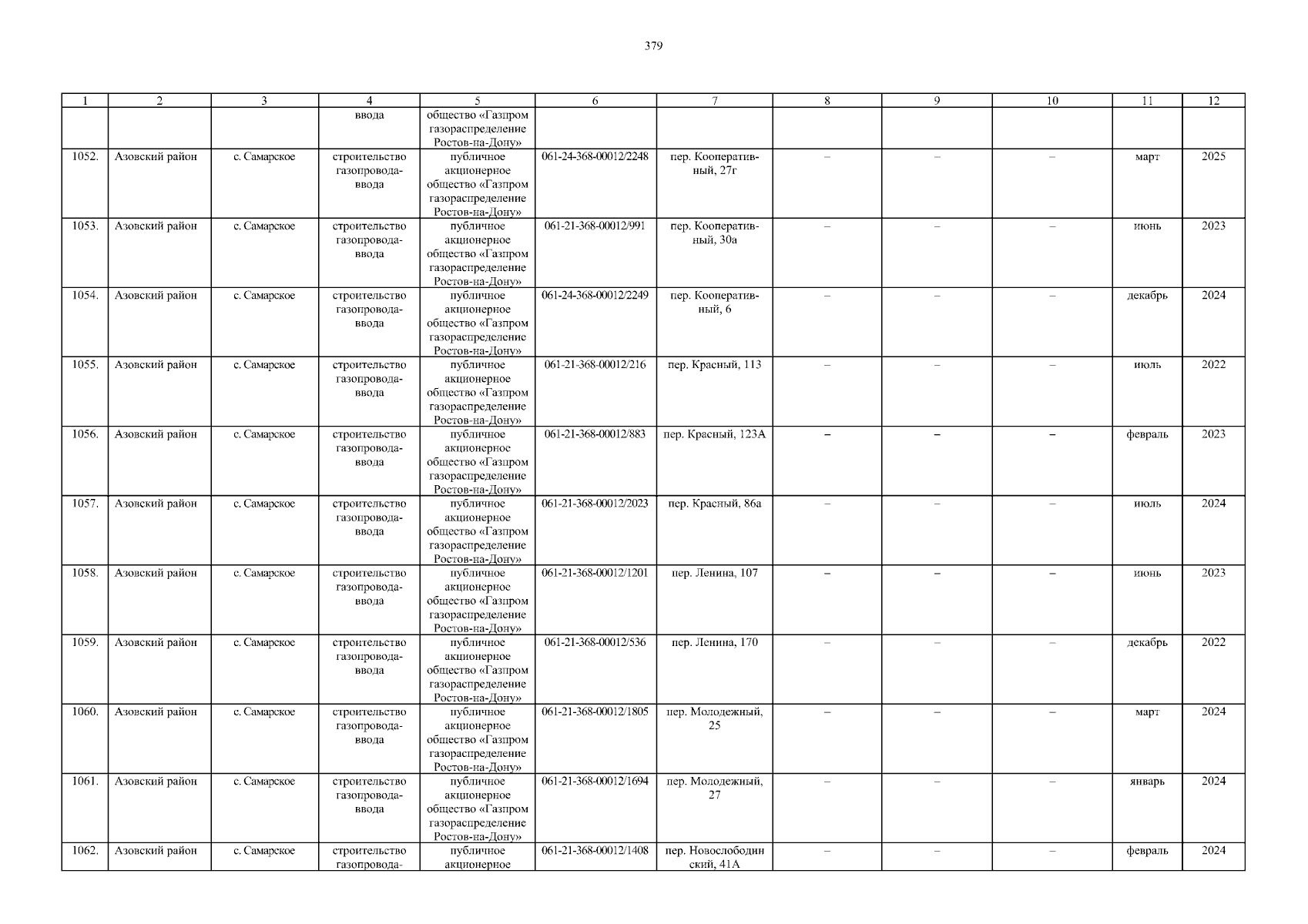 379

| 1 | 2 | 3 | 4 | 5 | 6 | 7 | 8 | 9 | 10 | 11 | 12 |
|---|---|---|---|---|---|---|---|---|---|---|---|
| | | | ввода | общество «Газпром газораспределение Ростов-на-Дону» | | | | | | | |
| 1052. | Азовский район | с. Самарское | строительство газопровода-ввода | публичное акционерное общество «Газпром газораспределение Ростов-на-Дону» | 061-24-368-00012/2248 | пер. Кооперативный, 27г | – | – | – | март | 2025 |
| 1053. | Азовский район | с. Самарское | строительство газопровода-ввода | публичное акционерное общество «Газпром газораспределение Ростов-на-Дону» | 061-21-368-00012/991 | пер. Кооперативный, 30а | – | – | – | июнь | 2023 |
| 1054. | Азовский район | с. Самарское | строительство газопровода-ввода | публичное акционерное общество «Газпром газораспределение Ростов-на-Дону» | 061-24-368-00012/2249 | пер. Кооперативный, 6 | – | – | – | декабрь | 2024 |
| 1055. | Азовский район | с. Самарское | строительство газопровода-ввода | публичное акционерное общество «Газпром газораспределение Ростов-на-Дону» | 061-21-368-00012/216 | пер. Красный, 113 | – | – | – | июль | 2022 |
| 1056. | Азовский район | с. Самарское | строительство газопровода-ввода | публичное акционерное общество «Газпром газораспределение Ростов-на-Дону» | 061-21-368-00012/883 | пер. Красный, 123А | – | – | – | февраль | 2023 |
| 1057. | Азовский район | с. Самарское | строительство газопровода-ввода | публичное акционерное общество «Газпром газораспределение Ростов-на-Дону» | 061-21-368-00012/2023 | пер. Красный, 86а | – | – | – | июль | 2024 |
| 1058. | Азовский район | с. Самарское | строительство газопровода-ввода | публичное акционерное общество «Газпром газораспределение Ростов-на-Дону» | 061-21-368-00012/1201 | пер. Ленина, 107 | – | – | – | июнь | 2023 |
| 1059. | Азовский район | с. Самарское | строительство газопровода-ввода | публичное акционерное общество «Газпром газораспределение Ростов-на-Дону» | 061-21-368-00012/536 | пер. Ленина, 170 | – | – | – | декабрь | 2022 |
| 1060. | Азовский район | с. Самарское | строительство газопровода-ввода | публичное акционерное общество «Газпром газораспределение Ростов-на-Дону» | 061-21-368-00012/1805 | пер. Молодежный, 25 | – | – | – | март | 2024 |
| 1061. | Азовский район | с. Самарское | строительство газопровода-ввода | публичное акционерное общество «Газпром газораспределение Ростов-на-Дону» | 061-21-368-00012/1694 | пер. Молодежный, 27 | – | – | – | январь | 2024 |
| 1062. | Азовский район | с. Самарское | строительство газопровода- | публичное акционерное | 061-21-368-00012/1408 | пер. Новослободинский, 41А | – | – | – | февраль | 2024 |